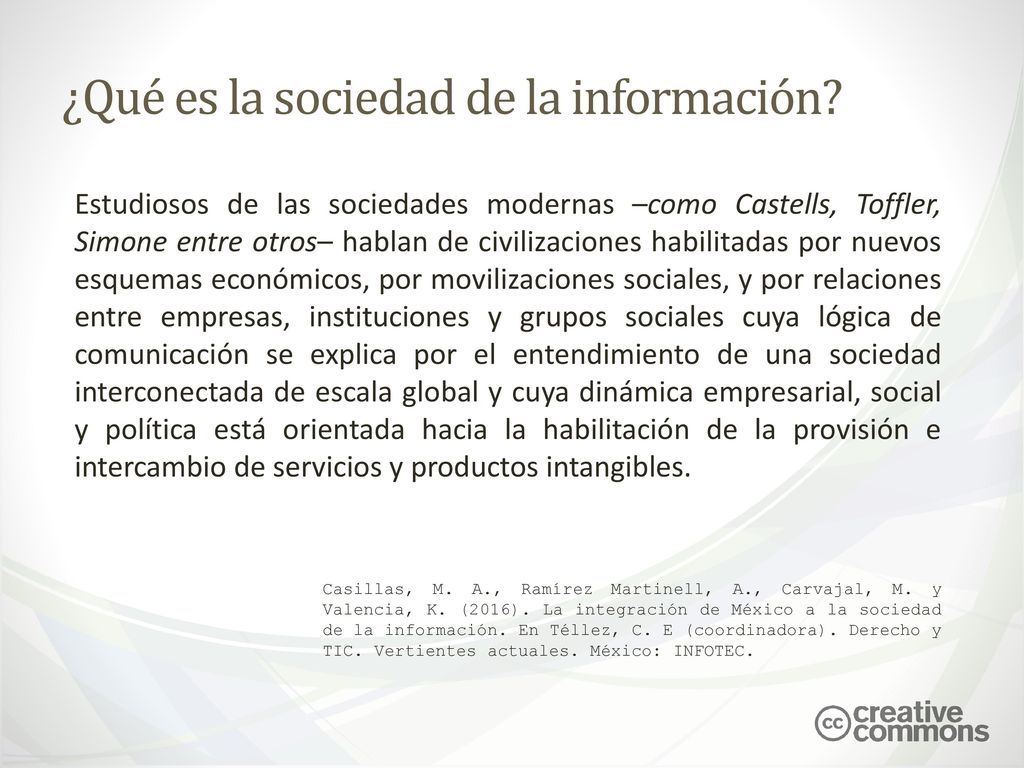 ¿Qué es la sociedad de la información?

Estudiosos de las sociedades modernas –como Castells, Toffler, Simone entre otros– hablan de civilizaciones habilitadas por nuevos esquemas económicos, por movilizaciones sociales, y por relaciones entre empresas, instituciones y grupos sociales cuya lógica de comunicación se explica por el entendimiento de una sociedad interconectada de escala global y cuya dinámica empresarial, social y política está orientada hacia la habilitación de la provisión e intercambio de servicios y productos intangibles.

Casillas, M. A., Ramírez Martinell, A., Carvajal, M. y Valencia, K. (2016). La integración de México a la sociedad de la información. En Téllez, C. E (coordinadora). Derecho y TIC. Vertientes actuales. México: INFOTEC.

cc creative commons